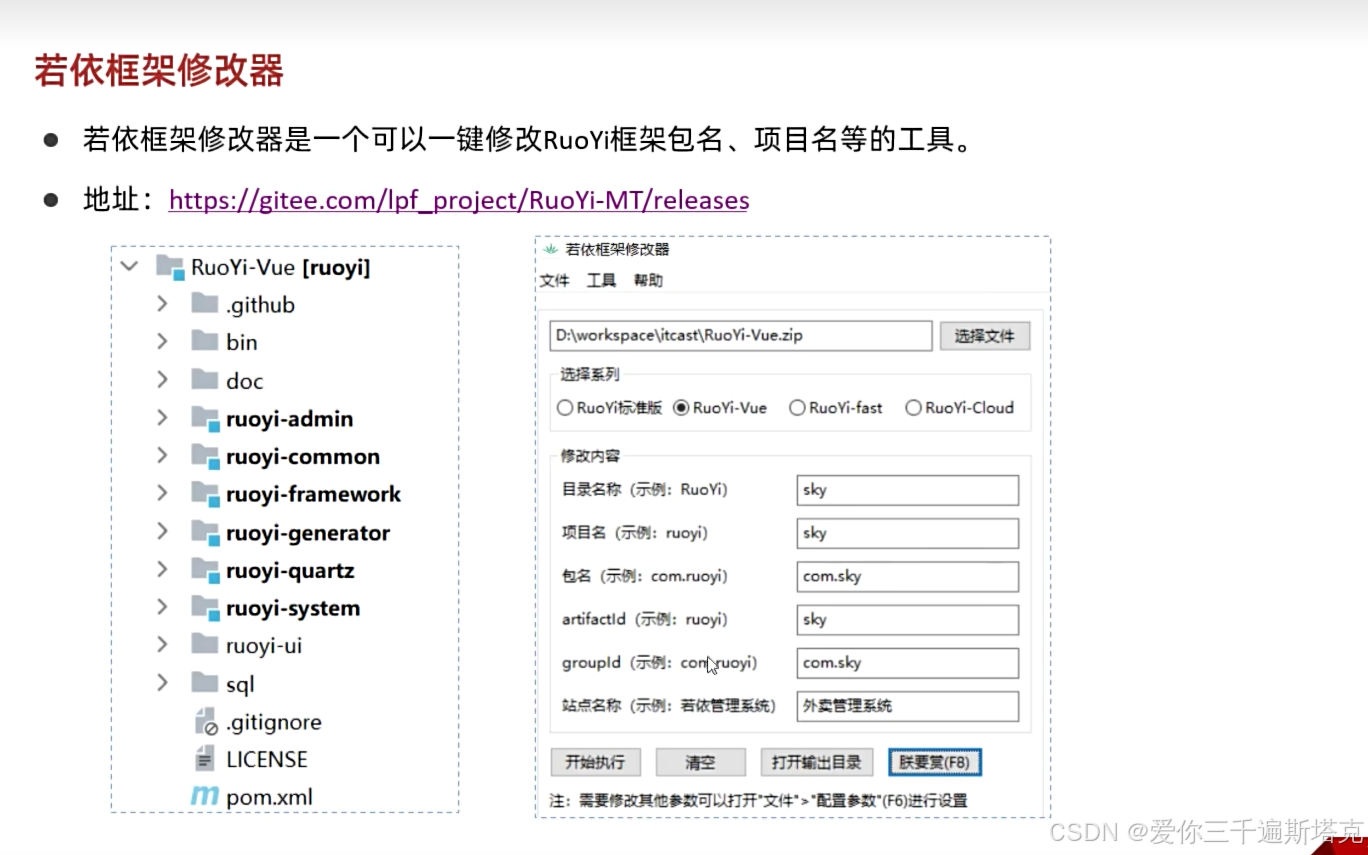 若依框架修改器

● 若依框架修改器是一个可以一键修改RuoYi框架包名、项目名等的工具。

● 地址：https://gitee.com/lpf_project/RuoYi-MT/releases

RuoYi-Vue [ruoyi]
.github
bin
doc
ruoyi-admin
ruoyi-common
ruoyi-framework
ruoyi-generator
ruoyi-quartz
ruoyi-system
ruoyi-ui
sql
.gitignore
LICENSE
pom.xml

若依框架修改器
文件 工具 帮助
D:\workspace\itcast\RuoYi-Vue.zip
选择文件
选择系列
RuoYi标准版 RuoYi-Vue RuoYi-fast RuoYi-Cloud
修改内容
目录名称（示例：RuoYi） sky
项目名（示例：ruoyi） sky
包名（示例：com.ruoyi） com.sky
artifactId（示例：ruoyi） sky
groupId（示例：com.ruoyi） com.sky
站点名称（示例：若依管理系统） 外卖管理系统
开始执行 清空 打开输出目录 朕要赏(F8)
注：需要修改其他参数可以打开"文件">"配置参数"(F6)进行设置

CSDN @爱你三千遍斯塔克